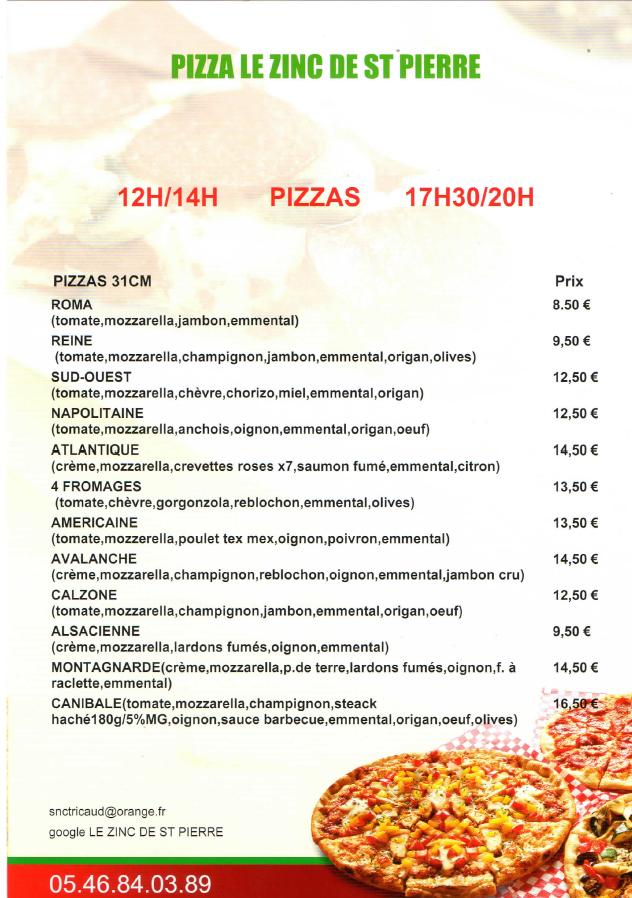 PIZZA LE ZINC DE ST PIERRE

12H/14H PIZZAS 17H30/20H

| PIZZAS 31CM | Prix |
|---|---|
| ROMA (tomate,mozzarella,jambon,emmental) | 8.50 € |
| REINE (tomate,mozzarella,champignon,jambon,emmental,origan,olives) | 9,50 € |
| SUD-OUEST (tomate,mozzarella,chèvre,chorizo,miel,emmental,origan) | 12,50 € |
| NAPOLITAINE (tomate,mozzarella,anchois,oignon,emmental,origan,oeuf) | 12,50 € |
| ATLANTIQUE (crème,mozzarella,crevettes roses x7,saumon fumé,emmental,citron) | 14,50 € |
| 4 FROMAGES (tomate,chèvre,gorgonzola,reblochon,emmental,olives) | 13,50 € |
| AMERICAINE (tomate,mozzerella,poulet tex mex,oignon,poivron,emmental) | 13,50 € |
| AVALANCHE (crème,mozzarella,champignon,reblochon,oignon,emmental,jambon cru) | 14,50 € |
| CALZONE (tomate,mozzarella,champignon,jambon,emmental,origan,oeuf) | 12,50 € |
| ALSACIENNE (crème,mozzarella,lardons fumés,oignon,emmental) | 9,50 € |
| MONTAGNARDE(crème,mozzarella,p.de terre,lardons fumés,oignon,f. à raclette,emmental) | 14,50 € |
| CANIBALE(tomate,mozzarella,champignon,steack haché180g/5%MG,oignon,sauce barbecue,emmental,origan,oeuf,olives) | 16,50 € |

snctricaud@orange.fr
google LE ZINC DE ST PIERRE

05.46.84.03.89